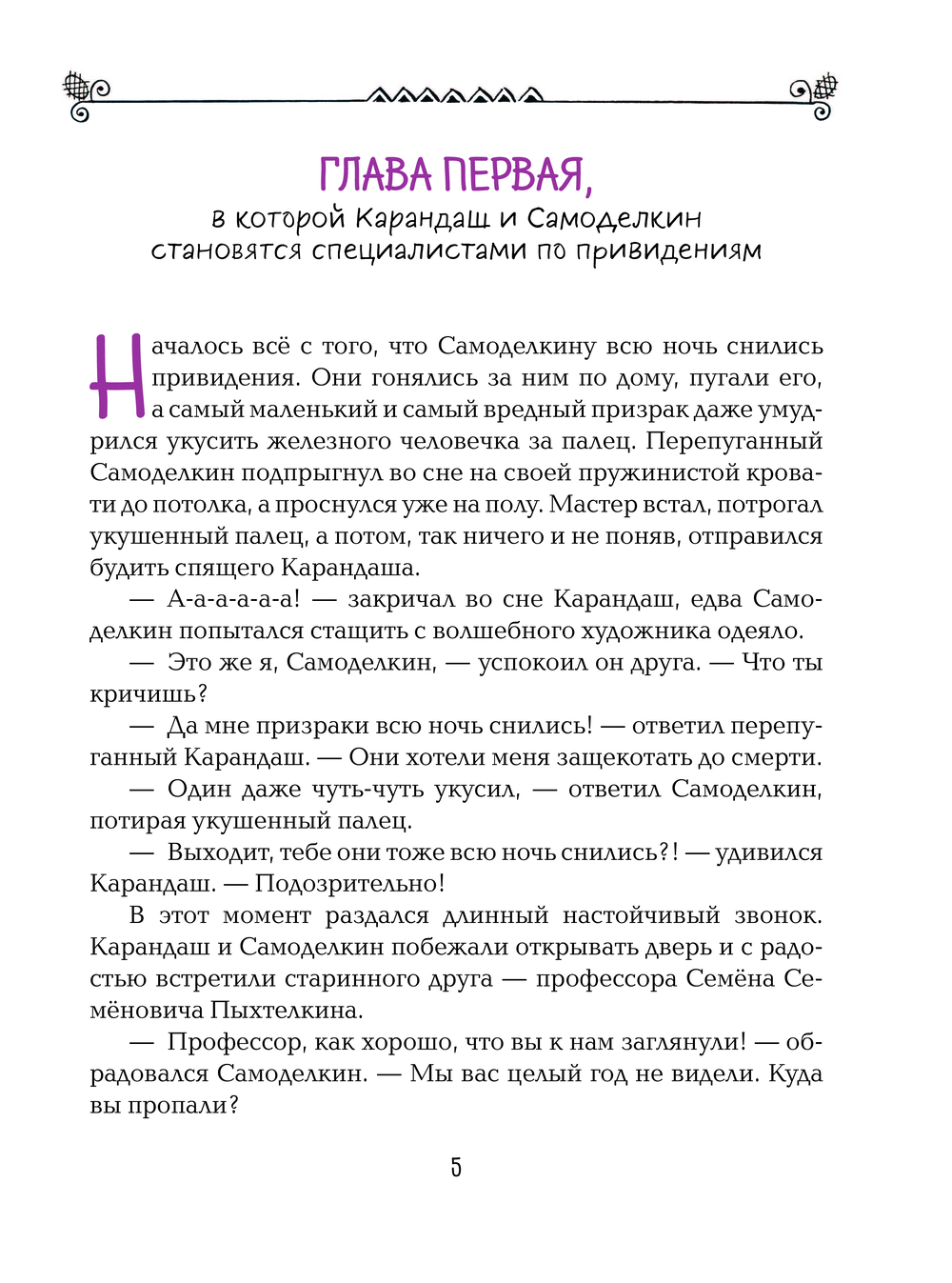 ГЛАВА ПЕРВАЯ,
в которой Карандаш и Самоделкин становятся специалистами по привидениям

Началось всё с того, что Самоделкину всю ночь снились привидения. Они гонялись за ним по дому, пугали его, а самый маленький и самый вредный призрак даже умудрился укусить железного человечка за палец. Перепуганный Самоделкин подпрыгнул во сне на своей пружинистой кровати до потолка, а проснулся уже на полу. Мастер встал, потрогал укушенный палец, а потом, так ничего и не поняв, отправился будить спящего Карандаша.

— А-а-а-а-а-а! — закричал во сне Карандаш, едва Самоделкин попытался стащить с волшебного художника одеяло.

— Это же я, Самоделкин, — успокоил он друга. — Что ты кричишь?

— Да мне призраки всю ночь снились! — ответил перепуганный Карандаш. — Они хотели меня защекотать до смерти.

— Один даже чуть-чуть укусил, — ответил Самоделкин, потирая укушенный палец.

— Выходит, тебе они тоже всю ночь снились?! — удивился Карандаш. — Подозрительно!

В этот момент раздался длинный настойчивый звонок. Карандаш и Самоделкин побежали открывать дверь и с радостью встретили старинного друга — профессора Семёна Семёновича Пыхтелкина.

— Профессор, как хорошо, что вы к нам заглянули! — обрадовался Самоделкин. — Мы вас целый год не видели. Куда вы пропали?

5